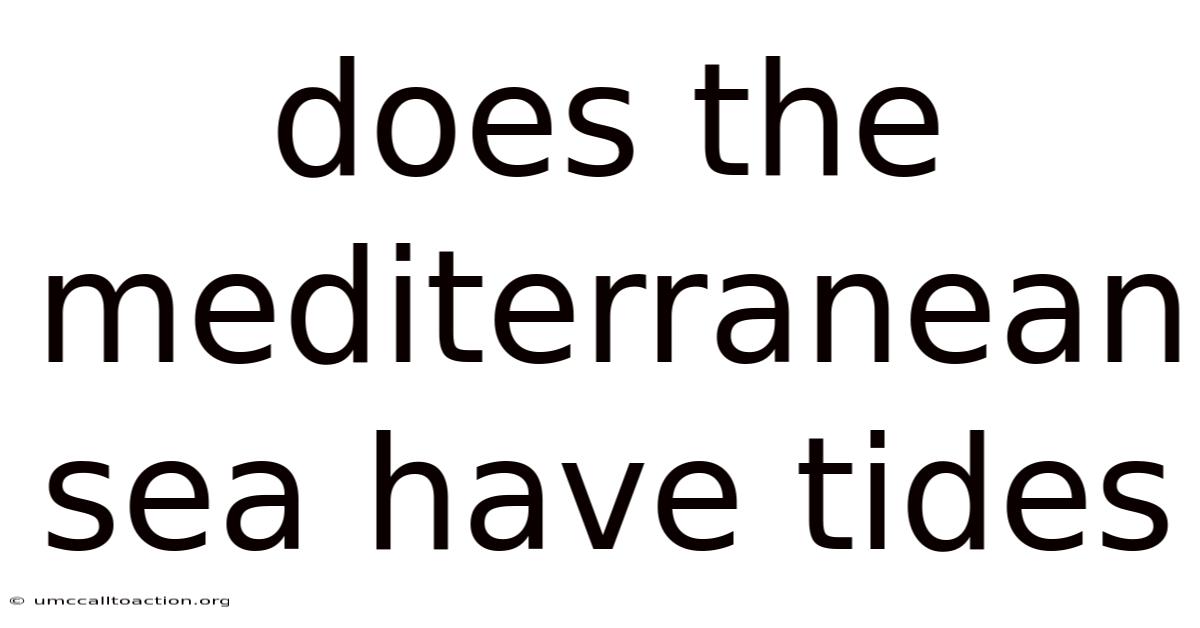 does the mediterranean sea have tides

© umccalltoaction.org